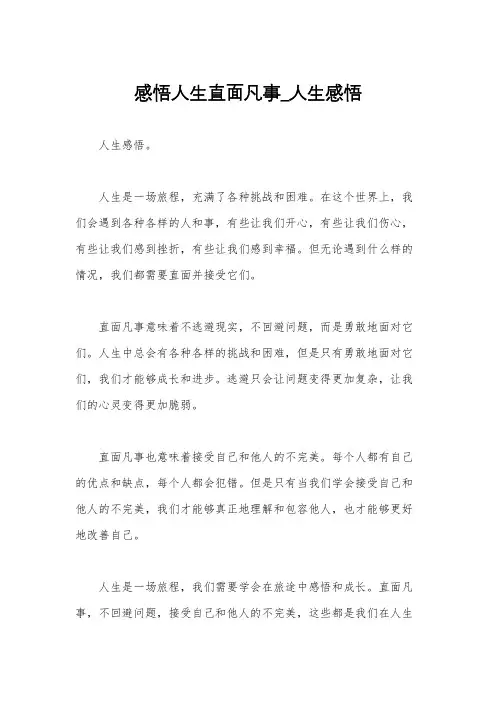 感悟人生直面凡事_人生感悟

人生感悟。

人生是一场旅程，充满了各种挑战和困难。在这个世界上，我们会遇到各种各样的人和事，有些让我们开心，有些让我们伤心，有些让我们感到挫折，有些让我们感到幸福。但无论遇到什么样的情况，我们都需要直面并接受它们。

直面凡事意味着不逃避现实，不回避问题，而是勇敢地面对它们。人生中总会有各种各样的挑战和困难，但是只有勇敢地面对它们，我们才能够成长和进步。逃避只会让问题变得更加复杂，让我们的心灵变得更加脆弱。

直面凡事也意味着接受自己和他人的不完美。每个人都有自己的优点和缺点，每个人都会犯错。但是只有当我们学会接受自己和他人的不完美，我们才能够真正地理解和包容他人，也才能够更好地改善自己。

人生是一场旅程，我们需要学会在旅途中感悟和成长。直面凡事，不回避问题，接受自己和他人的不完美，这些都是我们在人生